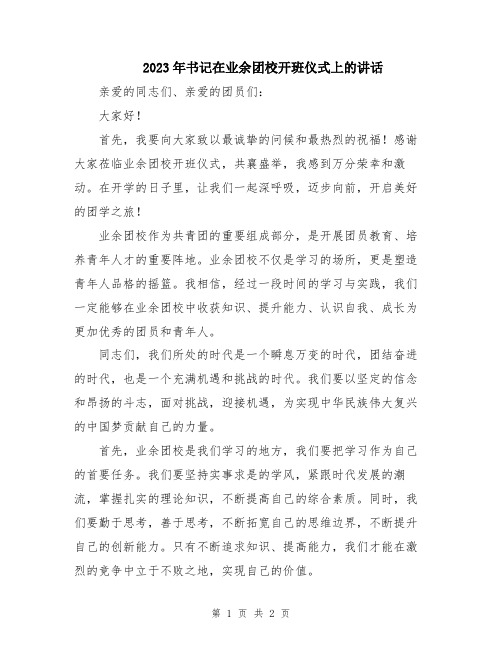 2023年书记在业余团校开班仪式上的讲话

亲爱的同志们、亲爱的团员们：

大家好！

首先，我要向大家致以最诚挚的问候和最热烈的祝福！感谢大家莅临业余团校开班仪式，共襄盛举，我感到万分荣幸和激动。在开学的日子里，让我们一起深呼吸，迈步向前，开启美好的团学之旅！

业余团校作为共青团的重要组成部分，是开展团员教育、培养青年人才的重要阵地。业余团校不仅是学习的场所，更是塑造青年人品格的摇篮。我相信，经过一段时间的学习与实践，我们一定能够在业余团校中收获知识、提升能力、认识自我、成长为更加优秀的团员和青年人。

同志们，我们所处的时代是一个瞬息万变的时代，团结奋进的时代，也是一个充满机遇和挑战的时代。我们要以坚定的信念和昂扬的斗志，面对挑战，迎接机遇，为实现中华民族伟大复兴的中国梦贡献自己的力量。

首先，业余团校是我们学习的地方，我们要把学习作为自己的首要任务。我们要坚持实事求是的学风，紧跟时代发展的潮流，掌握扎实的理论知识，不断提高自己的综合素质。同时，我们要勤于思考，善于思考，不断拓宽自己的思维边界，不断提升自己的创新能力。只有不断追求知识、提高能力，我们才能在激烈的竞争中立于不败之地，实现自己的价值。

第 1 页 共 2 页